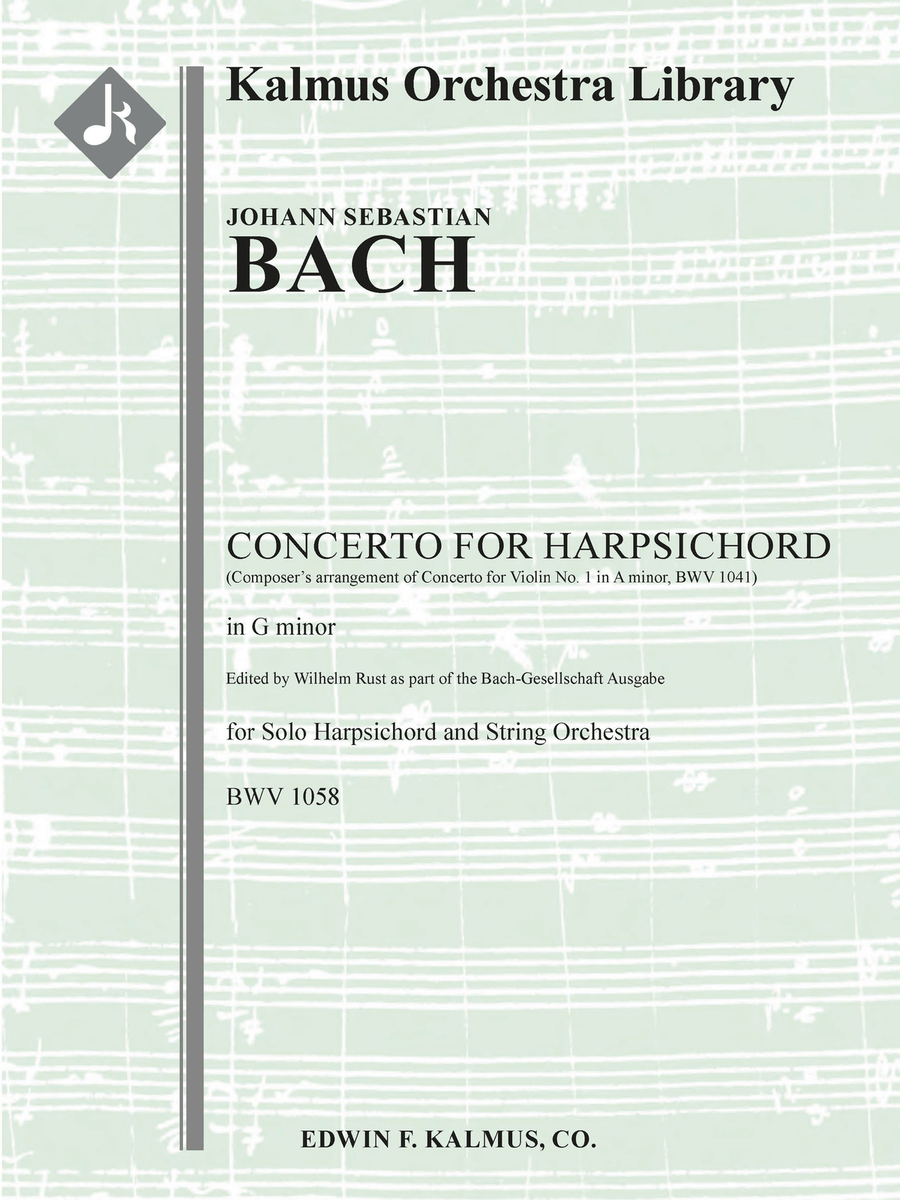 Kalmus Orchestra Library

JOHANN SEBASTIAN
BACH

CONCERTO FOR HARPSICHORD
(Composer's arrangement of Concerto for Violin No. 1 in A minor, BWV 1041)

in G minor

Edited by Wilhelm Rust as part of the Bach-Gesellschaft Ausgabe

for Solo Harpsichord and String Orchestra

BWV 1058

EDWIN F. KALMUS, CO.